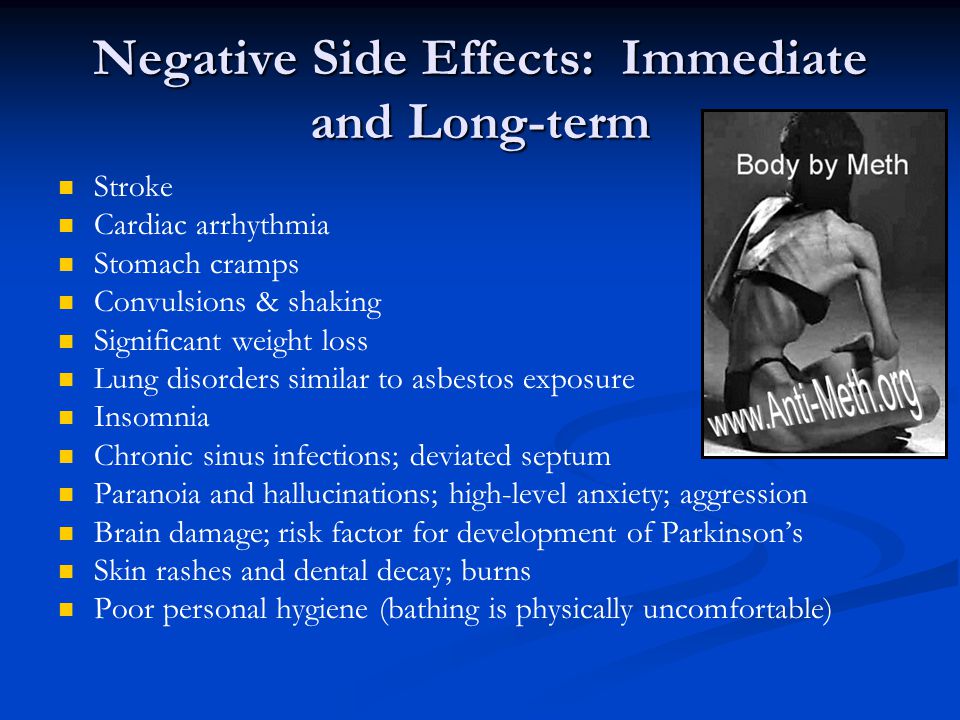 Negative Side Effects: Immediate and Long-term

Body by Meth

www.Anti-Meth.org

- Stroke
- Cardiac arrhythmia
- Stomach cramps
- Convulsions & shaking
- Significant weight loss
- Lung disorders similar to asbestos exposure
- Insomnia
- Chronic sinus infections; deviated septum
- Paranoia and hallucinations; high-level anxiety; aggression
- Brain damage; risk factor for development of Parkinson's
- Skin rashes and dental decay; burns
- Poor personal hygiene (bathing is physically uncomfortable)